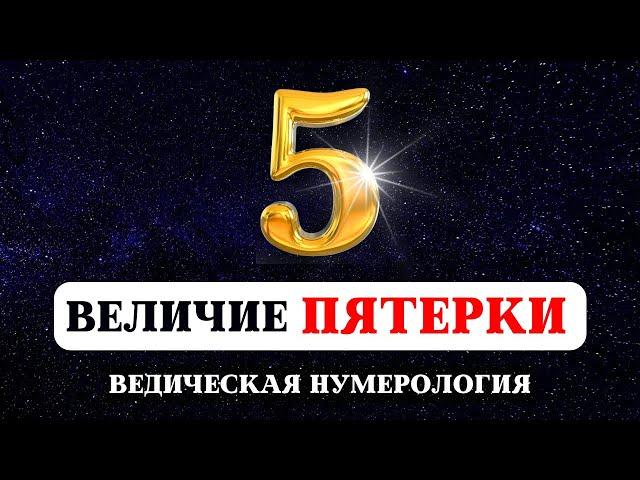 5

ВЕЛИЧИЕ ПЯТЕРКИ

ВЕДИЧЕСКАЯ НУМЕРОЛОГИЯ